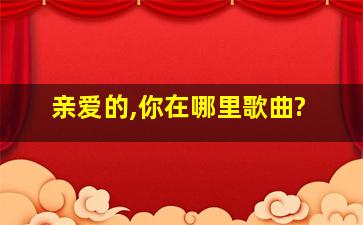 亲爱的,你在哪里歌曲?